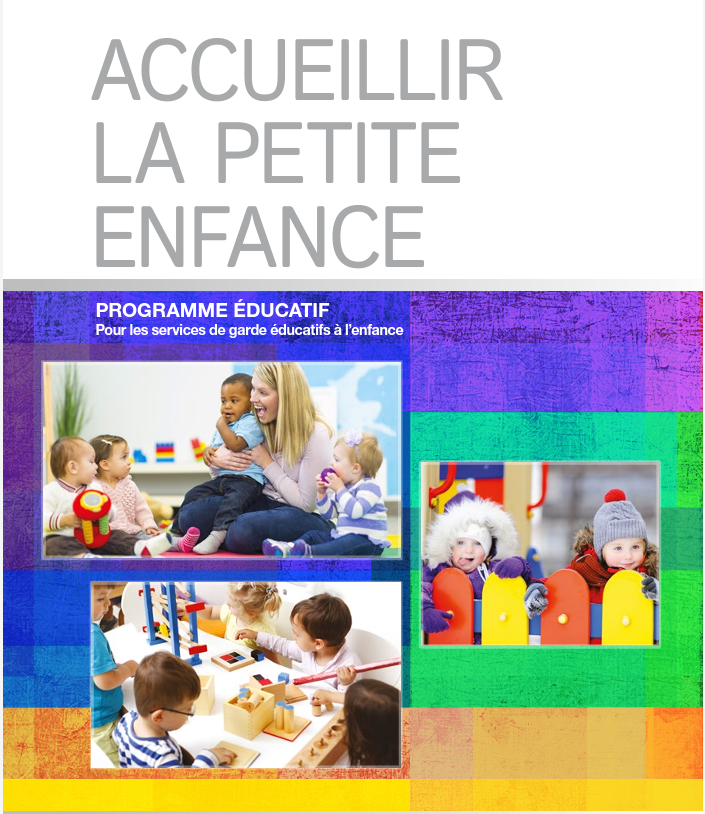 ACCUEILLIR
LA PETITE
ENFANCE

PROGRAMME ÉDUCATIF
Pour les services de garde éducatifs à l'enfance